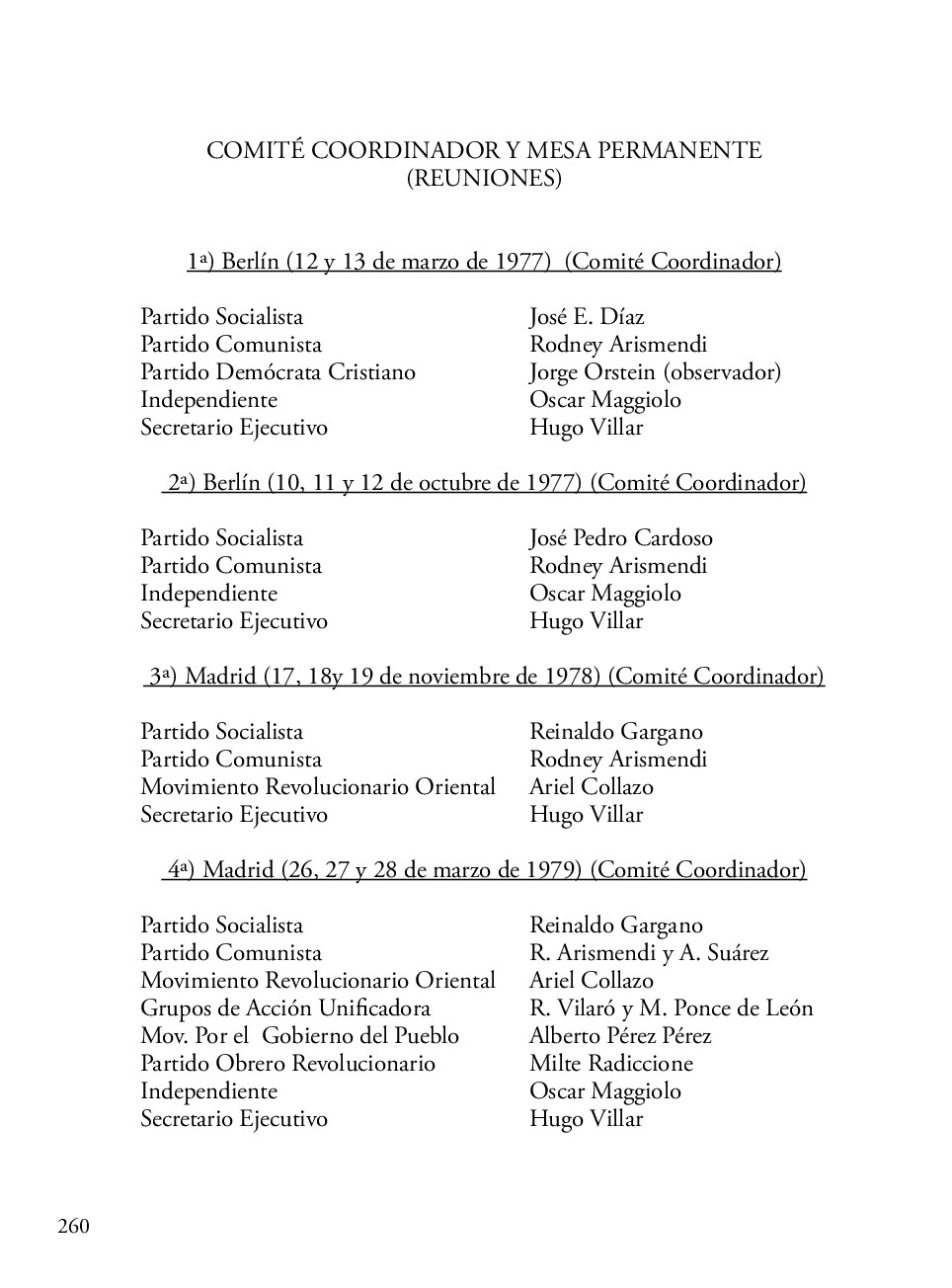 COMITÉ COORDINADOR Y MESA PERMANENTE
(REUNIONES)

1ª) Berlín (12 y 13 de marzo de 1977) (Comité Coordinador)

| | |
|---|---|
| Partido Socialista | José E. Díaz |
| Partido Comunista | Rodney Arismendi |
| Partido Demócrata Cristiano | Jorge Orstein (observador) |
| Independiente | Oscar Maggiolo |
| Secretario Ejecutivo | Hugo Villar |

2ª) Berlín (10, 11 y 12 de octubre de 1977) (Comité Coordinador)

| | |
|---|---|
| Partido Socialista | José Pedro Cardoso |
| Partido Comunista | Rodney Arismendi |
| Independiente | Oscar Maggiolo |
| Secretario Ejecutivo | Hugo Villar |

3ª) Madrid (17, 18y 19 de noviembre de 1978) (Comité Coordinador)

| | |
|---|---|
| Partido Socialista | Reinaldo Gargano |
| Partido Comunista | Rodney Arismendi |
| Movimiento Revolucionario Oriental | Ariel Collazo |
| Secretario Ejecutivo | Hugo Villar |

4ª) Madrid (26, 27 y 28 de marzo de 1979) (Comité Coordinador)

| | |
|---|---|
| Partido Socialista | Reinaldo Gargano |
| Partido Comunista | R. Arismendi y A. Suárez |
| Movimiento Revolucionario Oriental | Ariel Collazo |
| Grupos de Acción Unificadora | R. Vilaró y M. Ponce de León |
| Mov. Por el Gobierno del Pueblo | Alberto Pérez Pérez |
| Partido Obrero Revolucionario | Milte Radiccione |
| Independiente | Oscar Maggiolo |
| Secretario Ejecutivo | Hugo Villar |

260